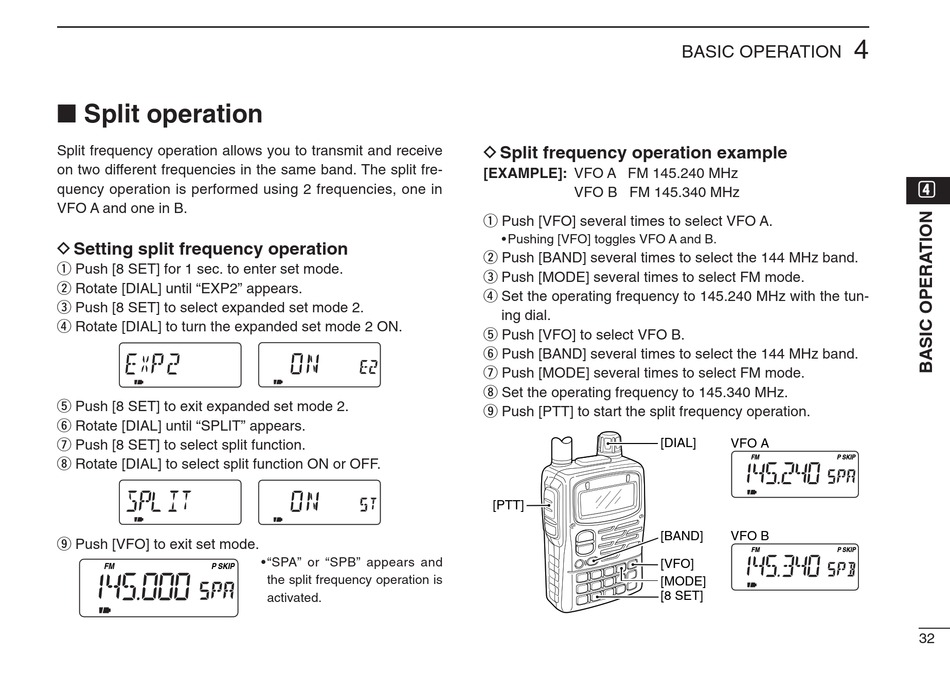 BASIC OPERATION 4

■ Split operation

Split frequency operation allows you to transmit and receive on two different frequencies in the same band. The split frequency operation is performed using 2 frequencies, one in VFO A and one in B.

◇ Setting split frequency operation
① Push [8 SET] for 1 sec. to enter set mode.
② Rotate [DIAL] until "EXP2" appears.
③ Push [8 SET] to select expanded set mode 2.
④ Rotate [DIAL] to turn the expanded set mode 2 ON.

EXP2 ON E2

⑤ Push [8 SET] to exit expanded set mode 2.
⑥ Rotate [DIAL] until "SPLIT" appears.
⑦ Push [8 SET] to select split function.
⑧ Rotate [DIAL] to select split function ON or OFF.

SPLIT ON ST

⑨ Push [VFO] to exit set mode.

FM P SKIP 145.000 SPA

•"SPA" or "SPB" appears and the split frequency operation is activated.

◇ Split frequency operation example
[EXAMPLE]: VFO A FM 145.240 MHz
VFO B FM 145.340 MHz

① Push [VFO] several times to select VFO A.
•Pushing [VFO] toggles VFO A and B.
② Push [BAND] several times to select the 144 MHz band.
③ Push [MODE] several times to select FM mode.
④ Set the operating frequency to 145.240 MHz with the tuning dial.
⑤ Push [VFO] to select VFO B.
⑥ Push [BAND] several times to select the 144 MHz band.
⑦ Push [MODE] several times to select FM mode.
⑧ Set the operating frequency to 145.340 MHz.
⑨ Push [PTT] to start the split frequency operation.

[DIAL]
[PTT]
[BAND]
[VFO]
[MODE]
[8 SET]

VFO A
FM P SKIP 145.240 SPA

VFO B
FM P SKIP 145.340 SPB

4
BASIC OPERATION

32